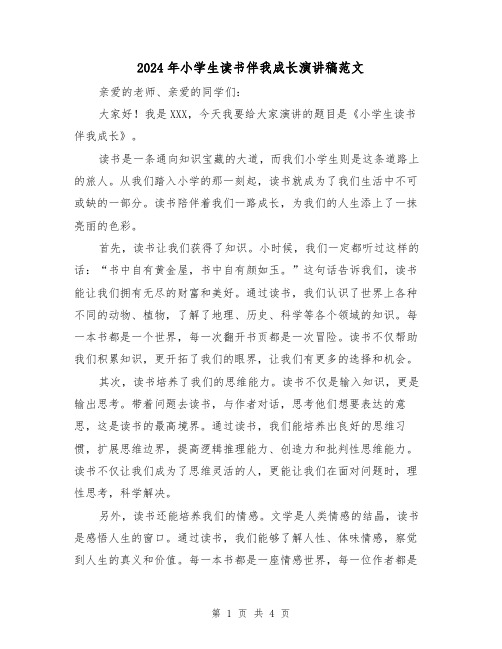 2024年小学生读书伴我成长演讲稿范文

亲爱的老师、亲爱的同学们:

大家好！我是XXX，今天我要给大家演讲的题目是《小学生读书伴我成长》。

读书是一条通向知识宝藏的大道，而我们小学生则是这条道路上的旅人。从我们踏入小学的那一刻起，读书就成为了我们生活中不可或缺的一部分。读书陪伴着我们一路成长，为我们的人生添上了一抹亮丽的色彩。

首先，读书让我们获得了知识。小时候，我们一定都听过这样的话：“书中自有黄金屋，书中自有颜如玉。”这句话告诉我们，读书能让我们拥有无尽的财富和美好。通过读书，我们认识了世界上各种不同的动物、植物，了解了地理、历史、科学等各个领域的知识。每一本书都是一个世界，每一次翻开书页都是一次冒险。读书不仅帮助我们积累知识，更开拓了我们的眼界，让我们有更多的选择和机会。

其次，读书培养了我们的思维能力。读书不仅是输入知识，更是输出思考。带着问题去读书，与作者对话，思考他们想要表达的意思，这是读书的最高境界。通过读书，我们能培养出良好的思维习惯，扩展思维边界，提高逻辑推理能力、创造力和批判性思维能力。读书不仅让我们成为了思维灵活的人，更能让我们在面对问题时，理性思考，科学解决。

另外，读书还能培养我们的情感。文学是人类情感的结晶，读书是感悟人生的窗口。通过读书，我们能够了解人性、体味情感，察觉到人生的真义和价值。每一本书都是一座情感世界，每一位作者都是

第 1 页 共 4 页